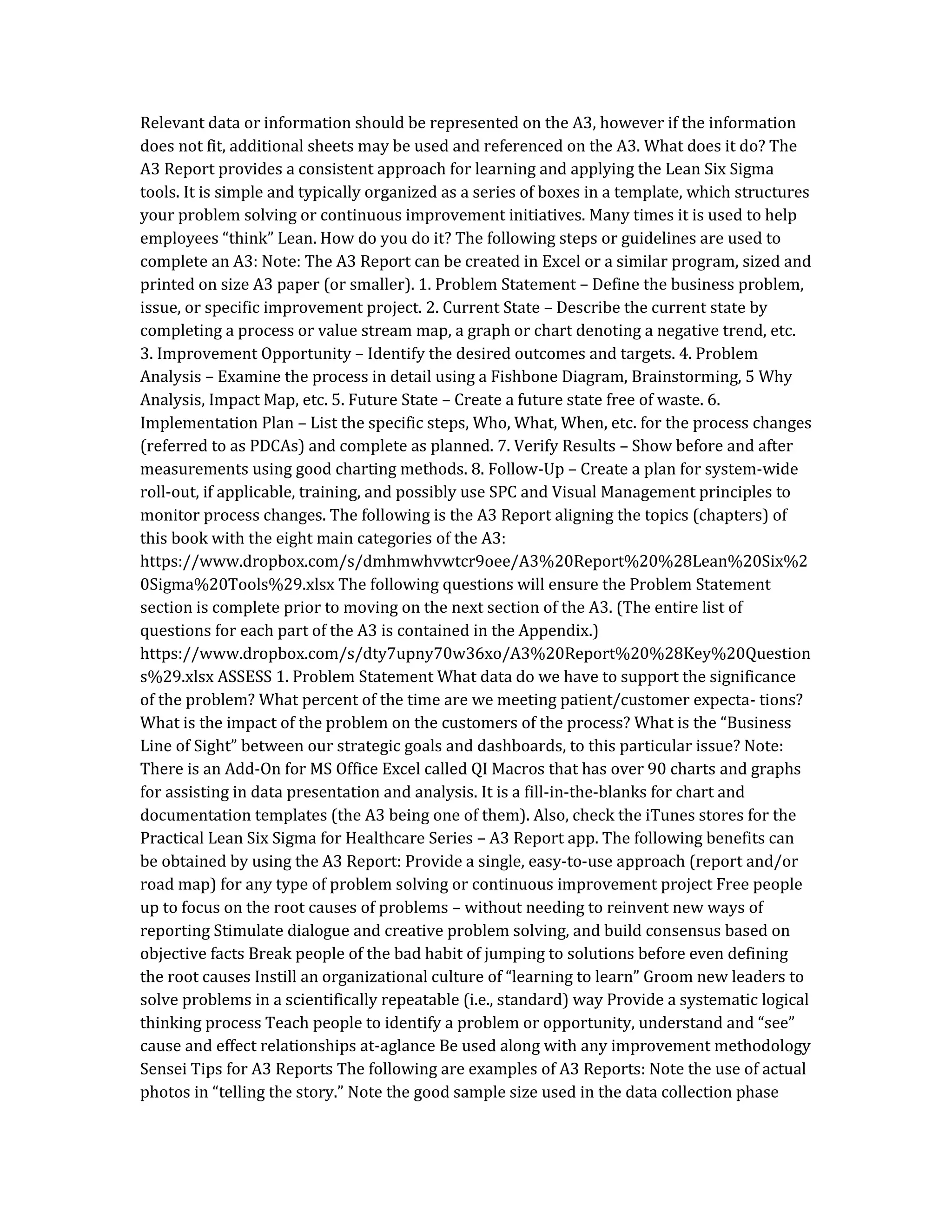 Relevant data or information should be represented on the A3, however if the information does not fit, additional sheets may be used and referenced on the A3. What does it do? The A3 Report provides a consistent approach for learning and applying the Lean Six Sigma tools. It is simple and typically organized as a series of boxes in a template, which structures your problem solving or continuous improvement initiatives. Many times it is used to help employees “think” Lean. How do you do it? The following steps or guidelines are used to complete an A3: Note: The A3 Report can be created in Excel or a similar program, sized and printed on size A3 paper (or smaller). 1. Problem Statement – Define the business problem, issue, or specific improvement project. 2. Current State – Describe the current state by completing a process or value stream map, a graph or chart denoting a negative trend, etc. 3. Improvement Opportunity – Identify the desired outcomes and targets. 4. Problem Analysis – Examine the process in detail using a Fishbone Diagram, Brainstorming, 5 Why Analysis, Impact Map, etc. 5. Future State – Create a future state free of waste. 6. Implementation Plan – List the specific steps, Who, What, When, etc. for the process changes (referred to as PDCAs) and complete as planned. 7. Verify Results – Show before and after measurements using good charting methods. 8. Follow-Up – Create a plan for system-wide roll-out, if applicable, training, and possibly use SPC and Visual Management principles to monitor process changes. The following is the A3 Report aligning the topics (chapters) of this book with the eight main categories of the A3: https://www.dropbox.com/s/dmhmwhvwtcr9oee/A3%20Report%20%28Lean%20Six%20Sigma%20Tools%29.xlsx The following questions will ensure the Problem Statement section is complete prior to moving on the next section of the A3. (The entire list of questions for each part of the A3 is contained in the Appendix.) https://www.dropbox.com/s/dty7upny70w36xo/A3%20Report%20%28Key%20Questions%29.xlsx ASSESS 1. Problem Statement What data do we have to support the significance of the problem? What percent of the time are we meeting patient/customer expecta- tions? What is the impact of the problem on the customers of the process? What is the “Business Line of Sight” between our strategic goals and dashboards, to this particular issue? Note: There is an Add-On for MS Office Excel called QI Macros that has over 90 charts and graphs for assisting in data presentation and analysis. It is a fill-in-the-blanks for chart and documentation templates (the A3 being one of them). Also, check the iTunes stores for the Practical Lean Six Sigma for Healthcare Series – A3 Report app. The following benefits can be obtained by using the A3 Report: Provide a single, easy-to-use approach (report and/or road map) for any type of problem solving or continuous improvement project Free people up to focus on the root causes of problems – without needing to reinvent new ways of reporting Stimulate dialogue and creative problem solving, and build consensus based on objective facts Break people of the bad habit of jumping to solutions before even defining the root causes Instill an organizational culture of “learning to learn” Groom new leaders to solve problems in a scientifically repeatable (i.e., standard) way Provide a systematic logical thinking process Teach people to identify a problem or opportunity, understand and “see” cause and effect relationships at-aglance Be used along with any improvement methodology Sensei Tips for A3 Reports The following are examples of A3 Reports: Note the use of actual photos in “telling the story.” Note the good sample size used in the data collection phase